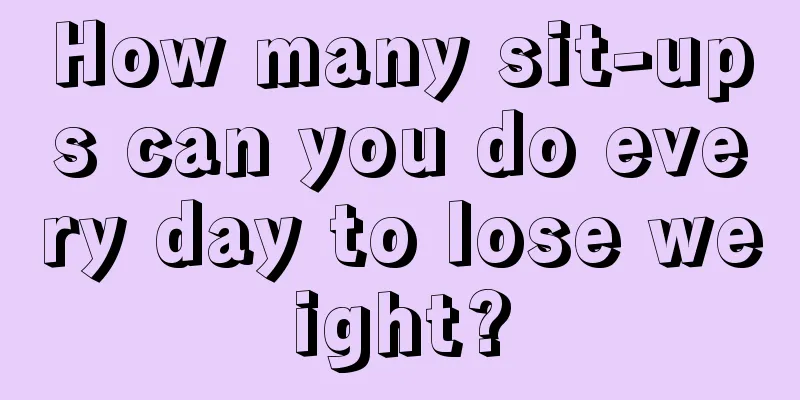 How many sit-ups can you do every day to lose weight?